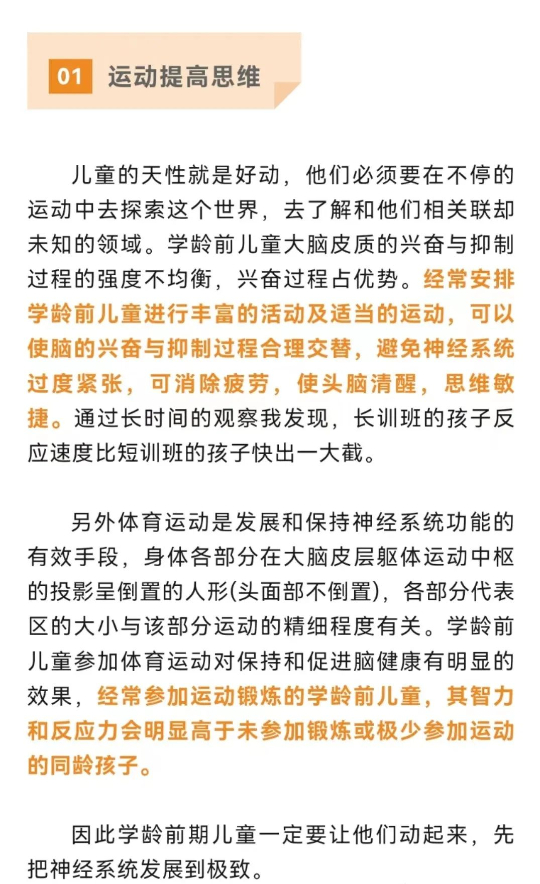 01 运动提高思维

儿童的天性就是好动，他们必须要在不停的运动中去探索这个世界，去了解和他们相关联却未知的领域。学龄前儿童大脑皮质的兴奋与抑制过程的强度不均衡，兴奋过程占优势。经常安排学龄前儿童进行丰富的活动及适当的运动，可以使脑的兴奋与抑制过程合理交替，避免神经系统过度紧张，可消除疲劳，使头脑清醒，思维敏捷。通过长时间的观察我发现，长训班的孩子反应速度比短训班的孩子快出一大截。

另外体育运动是发展和保持神经系统功能的有效手段，身体各部分在大脑皮层躯体运动中枢的投影呈倒置的人形(头面部不倒置)，各部分代表区的大小与该部分运动的精细程度有关。学龄前儿童参加体育运动对保持和促进脑健康有明显的效果，经常参加运动锻炼的学龄前儿童，其智力和反应力会明显高于未参加锻炼或极少参加运动的同龄孩子。

因此学龄前期儿童一定要让他们动起来，先把神经系统发展到极致。